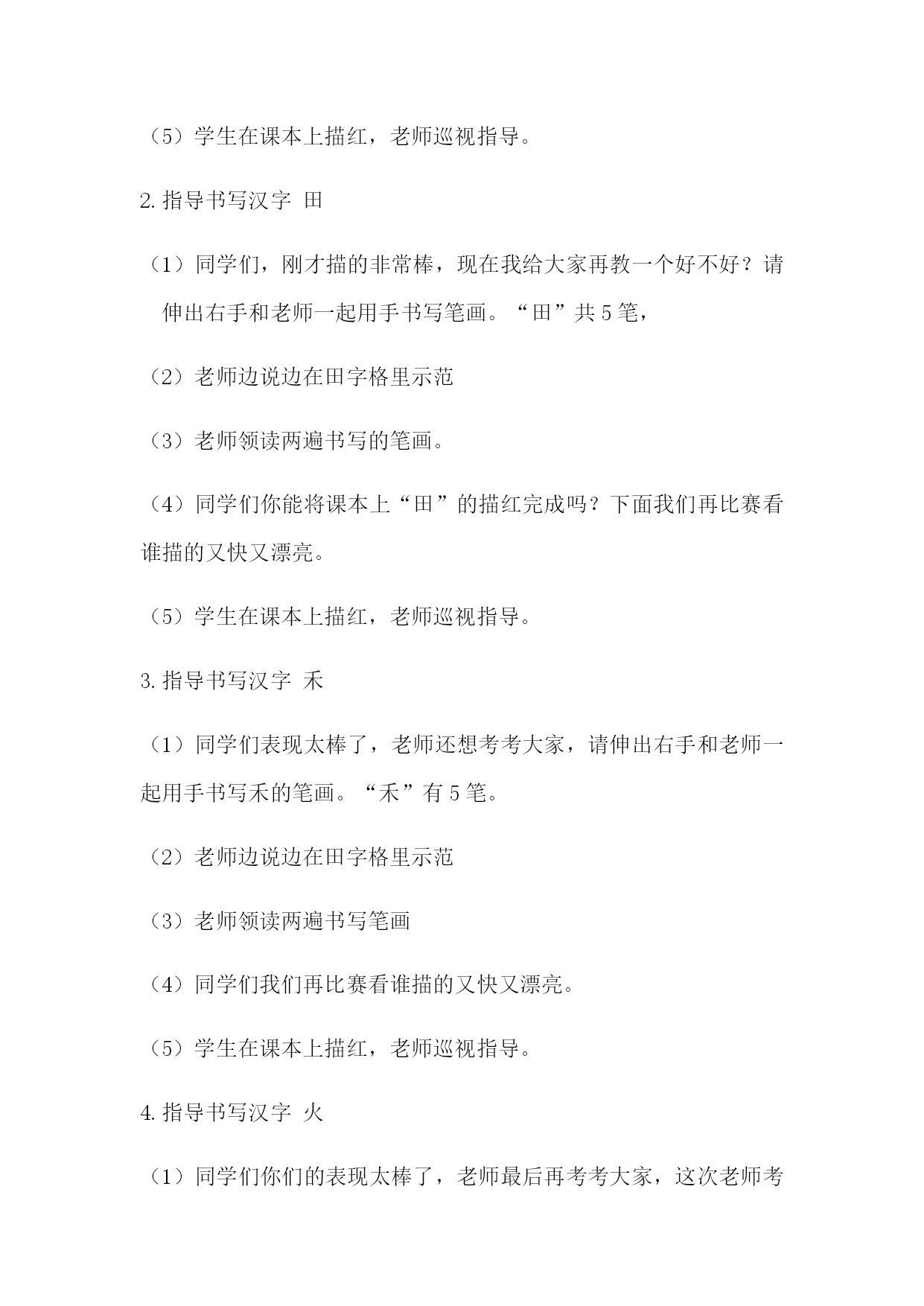 （5）学生在课本上描红，老师巡视指导。

2.指导书写汉字 田

（1）同学们，刚才描的非常棒，现在我给大家再教一个好不好？请伸出右手和老师一起用手书写笔画。“田”共5笔，

（2）老师边说边在田字格里示范

（3）老师领读两遍书写的笔画。

（4）同学们你能将课本上“田”的描红完成吗？下面我们再比赛看谁描的又快又漂亮。

（5）学生在课本上描红，老师巡视指导。

3.指导书写汉字 禾

（1）同学们表现太棒了，老师还想考考大家，请伸出右手和老师一起用手书写禾的笔画。“禾”有5笔。

（2）老师边说边在田字格里示范

（3）老师领读两遍书写笔画

（4）同学们我们再比赛看谁描的又快又漂亮。

（5）学生在课本上描红，老师巡视指导。

4.指导书写汉字 火

（1）同学们你们的表现太棒了，老师最后再考考大家，这次老师考